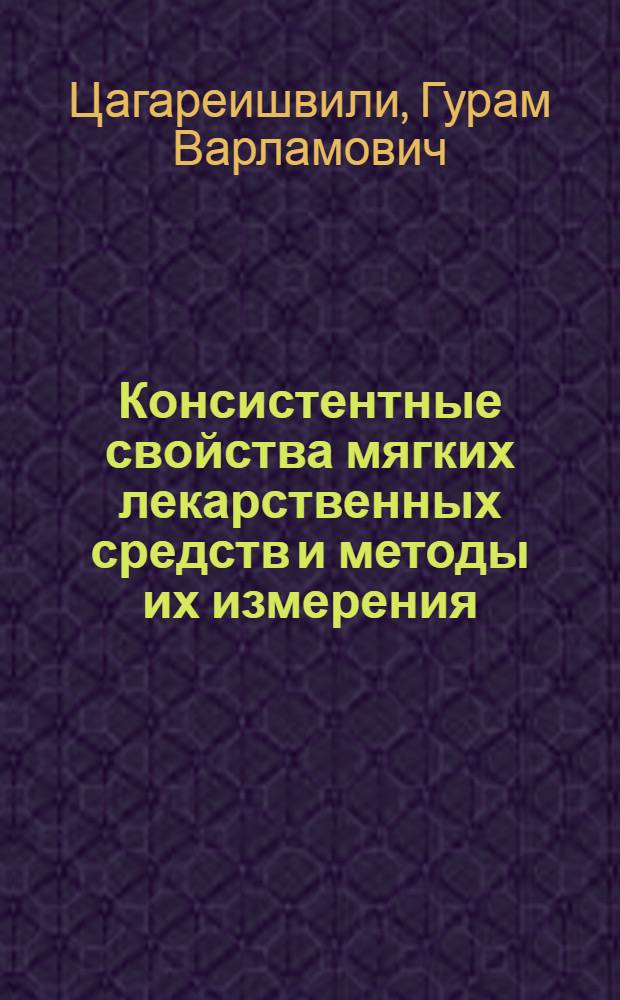 Цагареишвили, Гурам Варламович

Консистентные свойства мягких лекарственных средств и методы их измерения